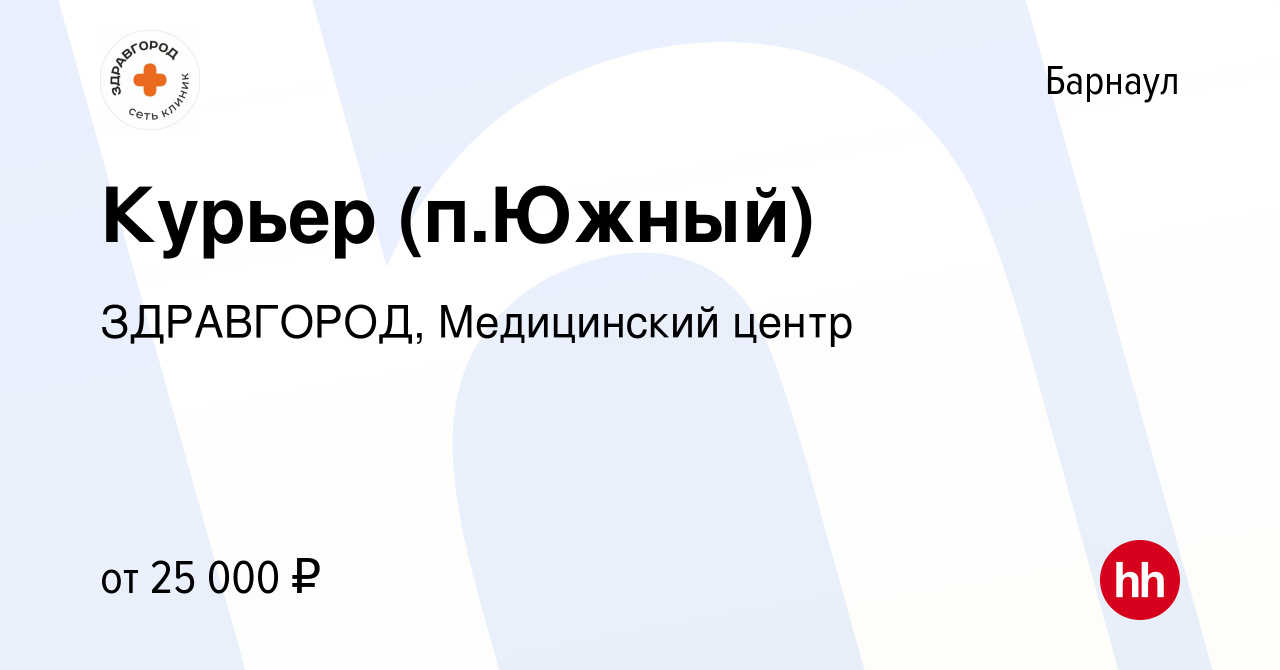 ЗДРАВГОРОД
сеть клиник

Барнаул

Курьер (п.Южный)

ЗДРАВГОРОД, Медицинский центр

от 25 000 ₽

hh